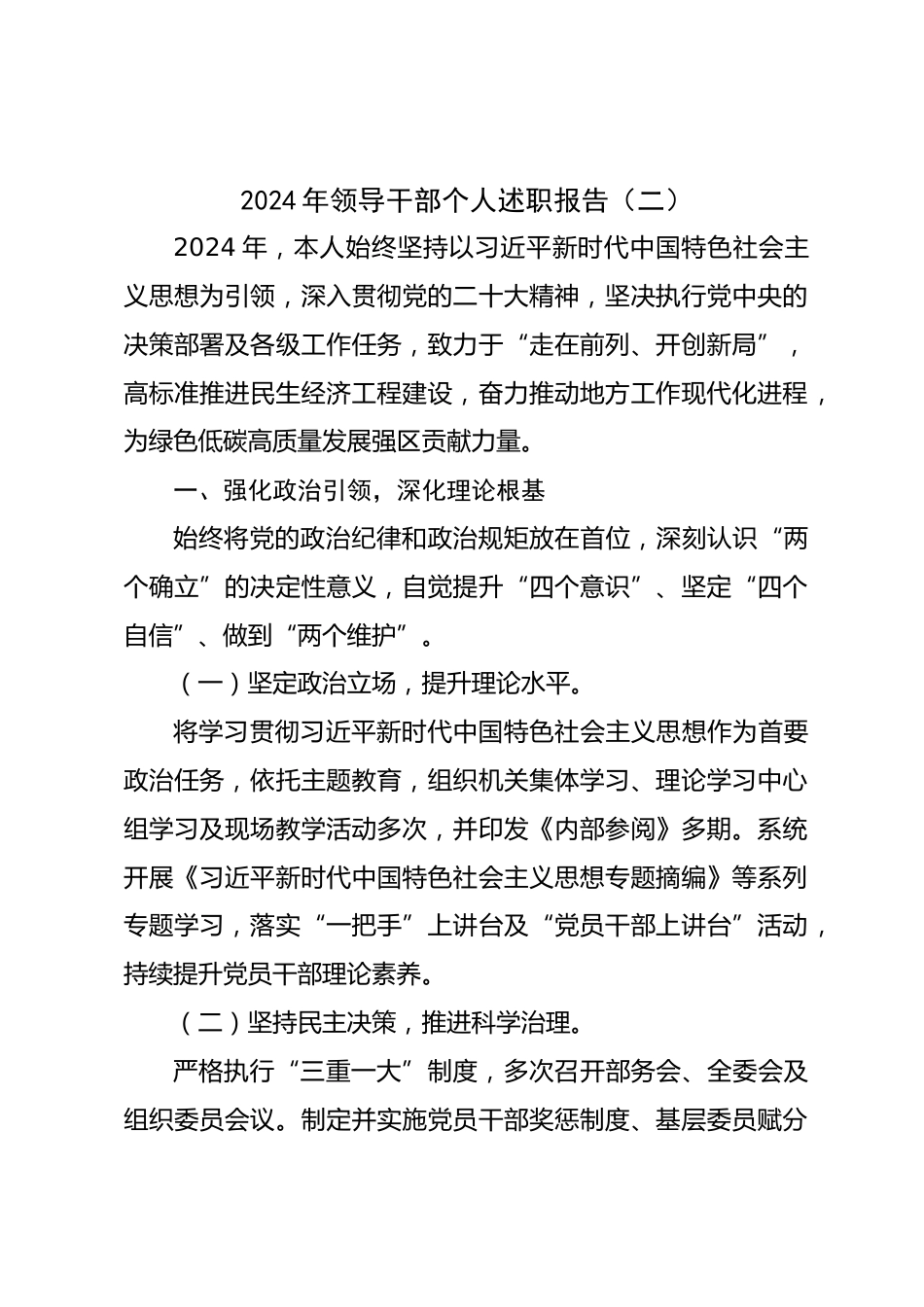 2024 年领导干部个人述职报告（二）

2024 年，本人始终坚持以习近平新时代中国特色社会主义思想为引领，深入贯彻党的二十大精神，坚决执行党中央的决策部署及各级工作任务，致力于“走在前列、开创新局”，高标准推进民生经济工程建设，奋力推动地方工作现代化进程，为绿色低碳高质量发展强区贡献力量。

一、强化政治引领，深化理论根基

始终将党的政治纪律和政治规矩放在首位，深刻认识“两个确立”的决定性意义，自觉提升“四个意识”、坚定“四个自信”、做到“两个维护”。

（一）坚定政治立场，提升理论水平。

将学习贯彻习近平新时代中国特色社会主义思想作为首要政治任务，依托主题教育，组织机关集体学习、理论学习中心组学习及现场教学活动多次，并印发《内部参阅》多期。系统开展《习近平新时代中国特色社会主义思想专题摘编》等系列专题学习，落实“一把手”上讲台及“党员干部上讲台”活动，持续提升党员干部理论素养。

（二）坚持民主决策，推进科学治理。

严格执行“三重一大”制度，多次召开部务会、全委会及组织委员会议。制定并实施党员干部奖惩制度、基层委员赋分